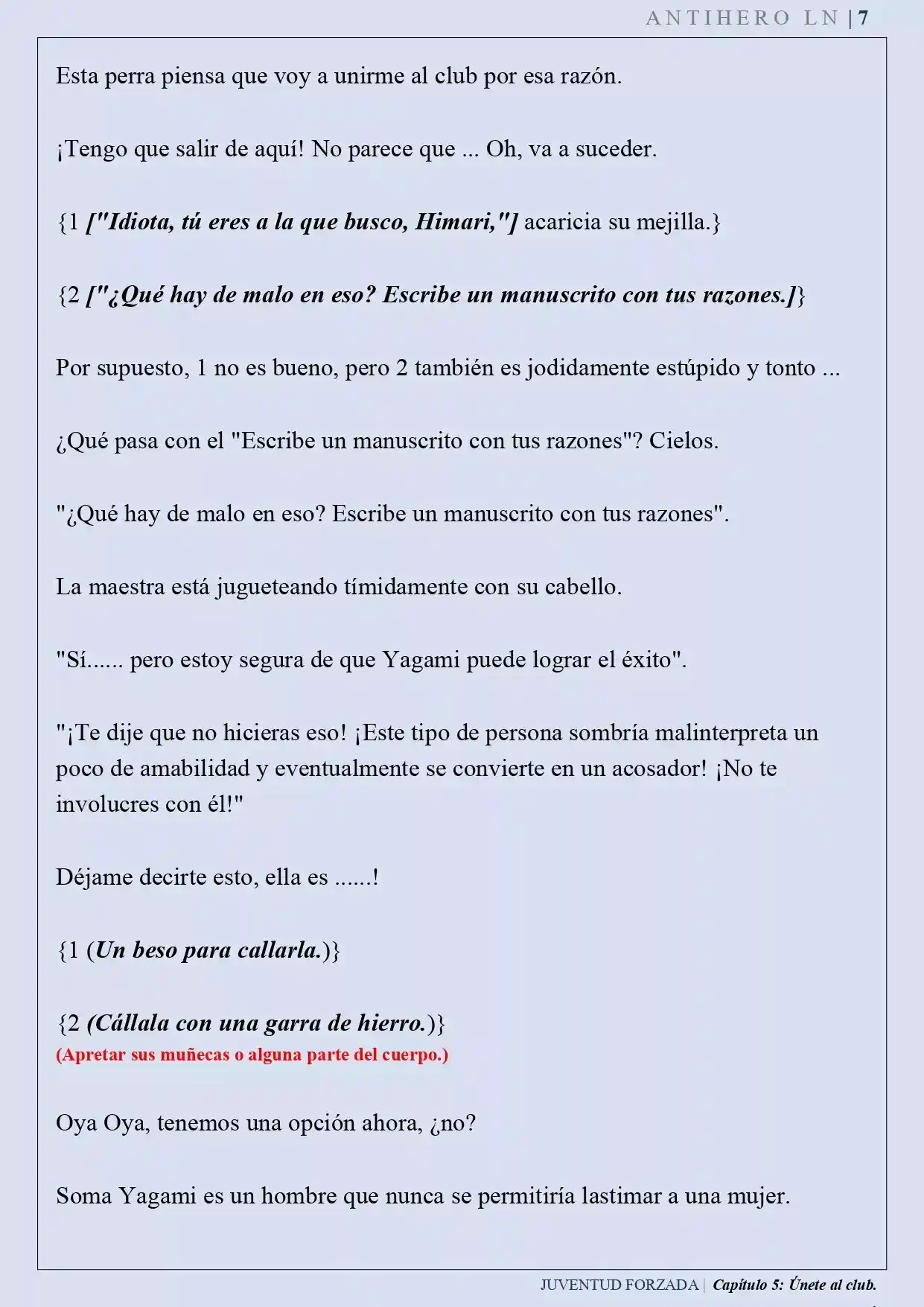 ANTIHERO LN | 7

Esta perra piensa que voy a unirme al club por esa razón.

¡Tengo que salir de aquí! No parece que ... Oh, va a suceder.

{1 ["Idiota, tú eres a la que busco, Himari,"] acaricia su mejilla.}

{2 ["¿Qué hay de malo en eso? Escribe un manuscrito con tus razones.]}

Por supuesto, 1 no es bueno, pero 2 también es jodidamente estúpido y tonto ...

¿Qué pasa con el "Escribe un manuscrito con tus razones"? Cielos.

"¿Qué hay de malo en eso? Escribe un manuscrito con tus razones".

La maestra está jugueteando tímidamente con su cabello.

"Sí...... pero estoy segura de que Yagami puede lograr el éxito".

"¡Te dije que no hicieras eso! ¡Este tipo de persona sombría malinterpreta un poco de amabilidad y eventualmente se convierte en un acosador! ¡No te involucres con él!"

Déjame decirte esto, ella es ......!

{1 (Un beso para callarla.)}

{2 (Cállala con una garra de hierro.)}
(Apretar sus muñecas o alguna parte del cuerpo.)

Oya Oya, tenemos una opción ahora, ¿no?

Soma Yagami es un hombre que nunca se permitiría lastimar a una mujer.

JUVENTUD FORZADA | Capítulo 5: Únete al club.